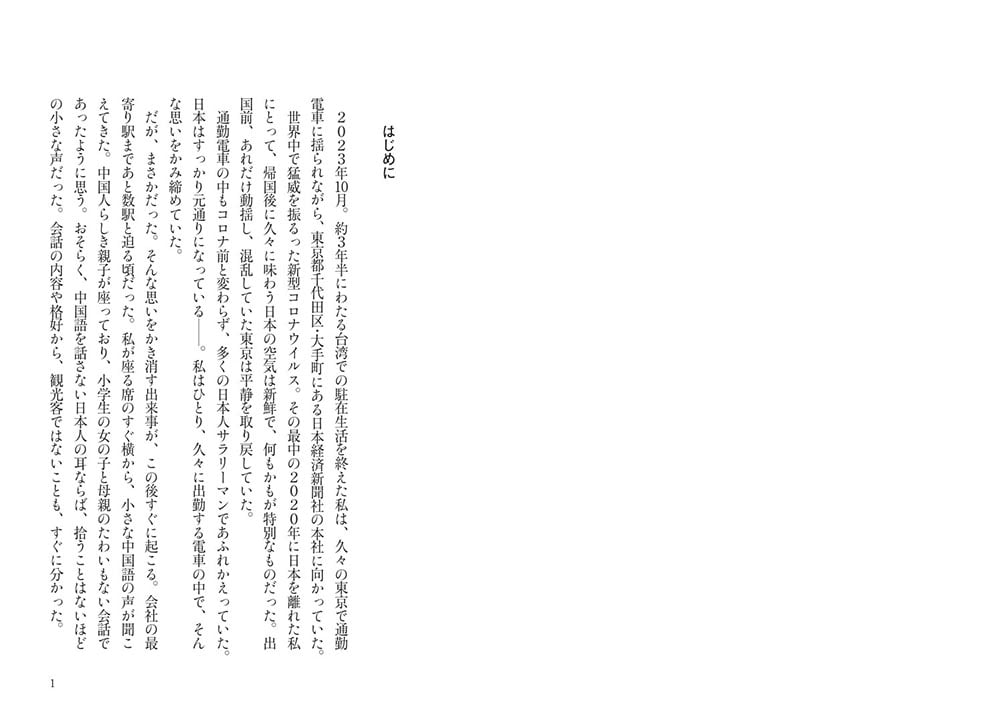 はじめに

2023年10月。約3年半にわたる台湾での駐在生活を終えた私は、久々の東京で通勤電車に揺られながら、東京都千代田区・大手町にある日本経済新聞社の本社に向かっていた。

世界中で猛威を振るった新型コロナウイルス。その最中の2020年に日本を離れた私にとって、帰国後に久々に味わう日本の空気は新鮮で、何もかもが特別なものだった。出国前、あれだけ動揺し、混乱していた東京は平静を取り戻していた。

通勤電車の中もコロナ前と変わらず、多くの日本人サラリーマンであふれかえっていた。日本はすっかり元通りになっている——。私はひとり、久々に出勤する電車の中で、そんな思いをかみ締めていた。

だが、まさかだった。そんな思いをかき消す出来事が、この後すぐに起こる。会社の最寄り駅まであと数駅と迫る頃だった。私が座る席のすぐ横から、小さな中国語の声が聞こえてきた。中国人らしき親子が座っており、小学生の女の子と母親のたわいもない会話であったように思う。おそらく、中国語を話さない日本人の耳ならば、拾うことはないほどの小さな声だった。会話の内容や格好から、観光客ではないことも、すぐに分かった。

1